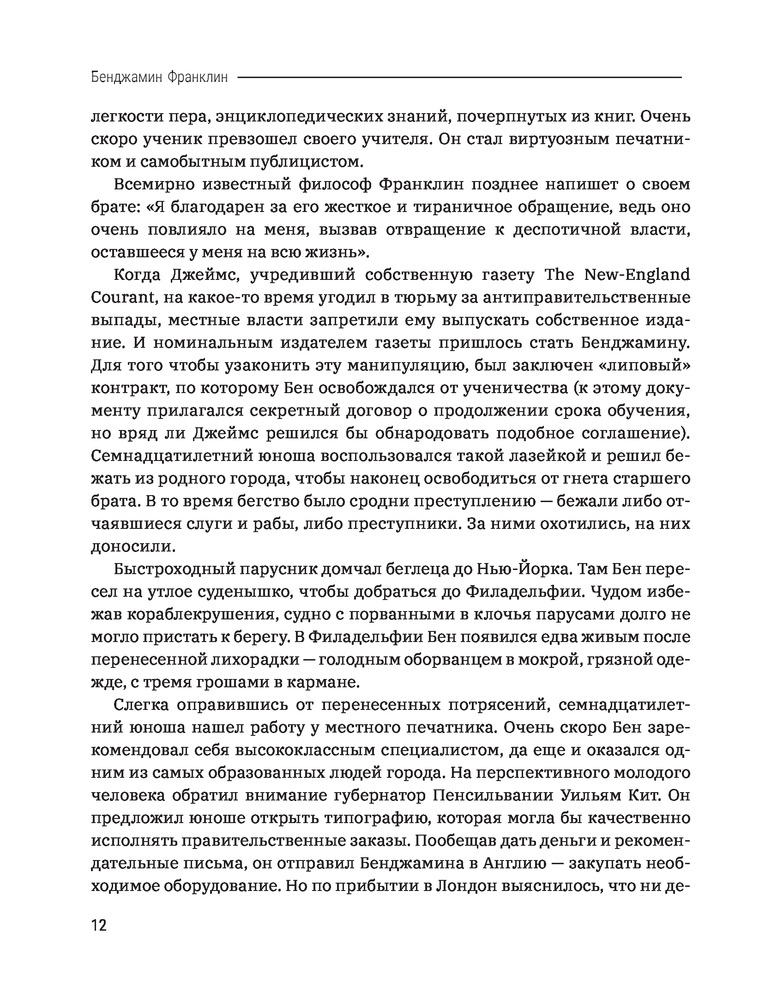 Бенджамин Франклин

легкости пера, энциклопедических знаний, почерпнутых из книг. Очень скоро ученик превзошел своего учителя. Он стал виртуозным печатником и самобытным публицистом.

Всемирно известный философ Франклин позднее напишет о своем брате: «Я благодарен за его жесткое и тираничное обращение, ведь оно очень повлияло на меня, вызвав отвращение к деспотичной власти, оставшееся у меня на всю жизнь».

Когда Джеймс, учредивший собственную газету The New-England Courant, на какое-то время угодил в тюрьму за антиправительственные выпады, местные власти запретили ему выпускать собственное издание. И номинальным издателем газеты пришлось стать Бенджамину. Для того чтобы узаконить эту манипуляцию, был заключен «липовый» контракт, по которому Бен освобождался от ученичества (к этому документу прилагался секретный договор о продолжении срока обучения, но вряд ли Джеймс решился бы обнародовать подобное соглашение). Семнадцатилетний юноша воспользовался такой лазейкой и решил бежать из родного города, чтобы наконец освободиться от гнета старшего брата. В то время бегство было сродни преступлению — бежали либо отчаявшиеся слуги и рабы, либо преступники. За ними охотились, на них доносили.

Быстроходный парусник домчал беглеца до Нью-Йорка. Там Бен пересел на утлое суденышко, чтобы добраться до Филадельфии. Чудом избежав кораблекрушения, судно с порванными в клочья парусами долго не могло пристать к берегу. В Филадельфии Бен появился едва живым после перенесенной лихорадки — голодным оборванцем в мокрой, грязной одежде, с тремя грошами в кармане.

Слегка оправившись от перенесенных потрясений, семнадцатилетний юноша нашел работу у местного печатника. Очень скоро Бен зарекомендовал себя высококлассным специалистом, да еще и оказался одним из самых образованных людей города. На перспективного молодого человека обратил внимание губернатор Пенсильвании Уильям Кит. Он предложил юноше открыть типографию, которая могла бы качественно исполнять правительственные заказы. Пообещав дать деньги и рекомендательные письма, он отправил Бенджамина в Англию — закупать необходимое оборудование. Но по прибытии в Лондон выяснилось, что ни де-

12